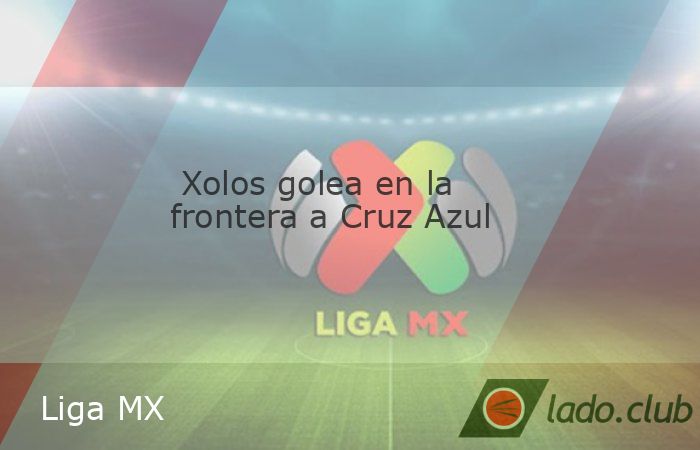 Xolos golea en la frontera a Cruz Azul

LIGA MX

Liga MX

lado.club